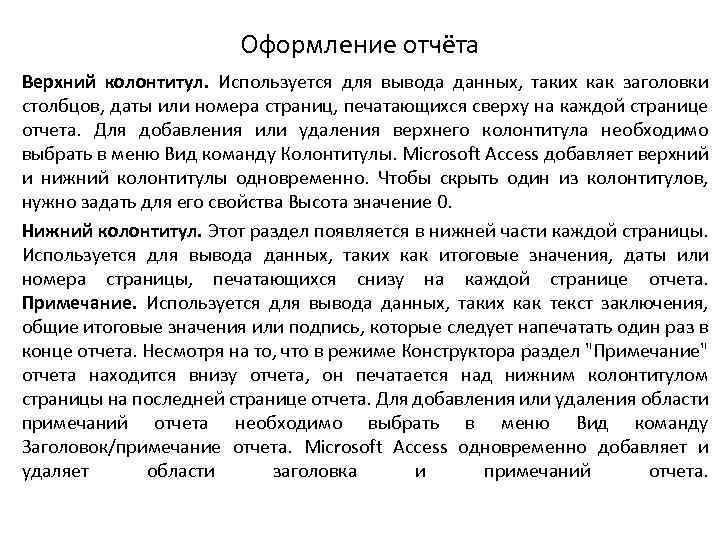 Оформление отчёта

Верхний колонтитул. Используется для вывода данных, таких как заголовки столбцов, даты или номера страниц, печатающихся сверху на каждой странице отчета. Для добавления или удаления верхнего колонтитула необходимо выбрать в меню Вид команду Колонтитулы. Microsoft Access добавляет верхний и нижний колонтитулы одновременно. Чтобы скрыть один из колонтитулов, нужно задать для его свойства Высота значение 0.

Нижний колонтитул. Этот раздел появляется в нижней части каждой страницы. Используется для вывода данных, таких как итоговые значения, даты или номера страницы, печатающихся снизу на каждой странице отчета. Примечание. Используется для вывода данных, таких как текст заключения, общие итоговые значения или подпись, которые следует напечатать один раз в конце отчета. Несмотря на то, что в режиме Конструктора раздел "Примечание" отчета находится внизу отчета, он печатается над нижним колонтитулом страницы на последней странице отчета. Для добавления или удаления области примечаний отчета необходимо выбрать в меню Вид команду Заголовок/примечание отчета. Microsoft Access одновременно добавляет и удаляет области заголовка и примечаний отчета.